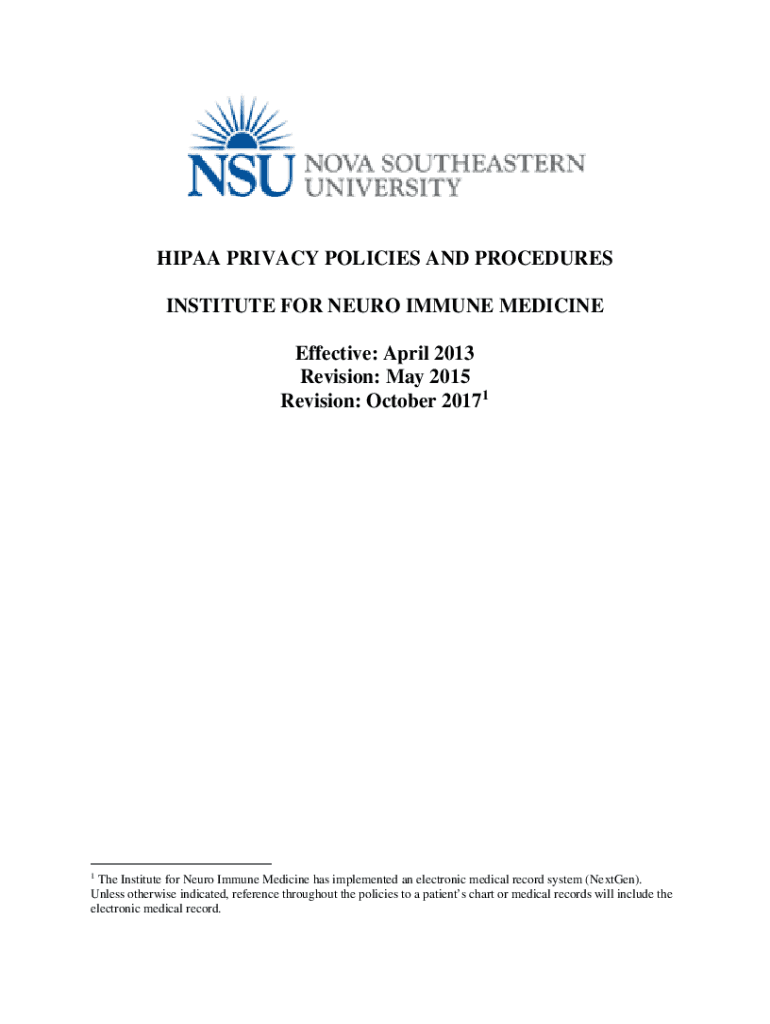 NSU NOVA SOUTHEASTERN UNIVERSITY

HIPAA PRIVACY POLICIES AND PROCEDURES

INSTITUTE FOR NEURO IMMUNE MEDICINE

Effective: April 2013
Revision: May 2015
Revision: October 2017$^1$

$^1$ The Institute for Neuro Immune Medicine has implemented an electronic medical record system (NextGen). Unless otherwise indicated, reference throughout the policies to a patient's chart or medical records will include the electronic medical record.